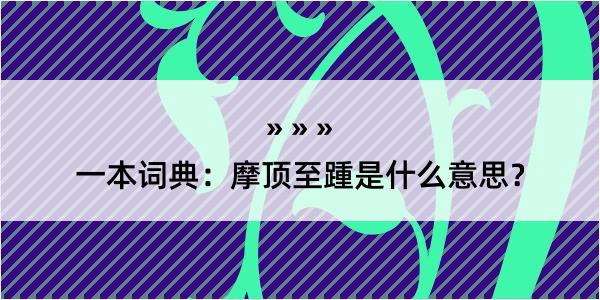 » » »

一本词典：摩顶至踵是什么意思？